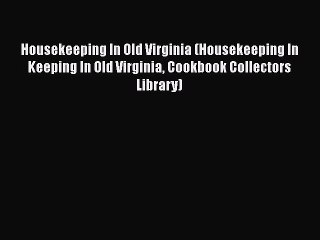 Housekeeping In Old Virginia (Housekeeping In Keeping In Old Virginia, Cookbook Collectors Library)